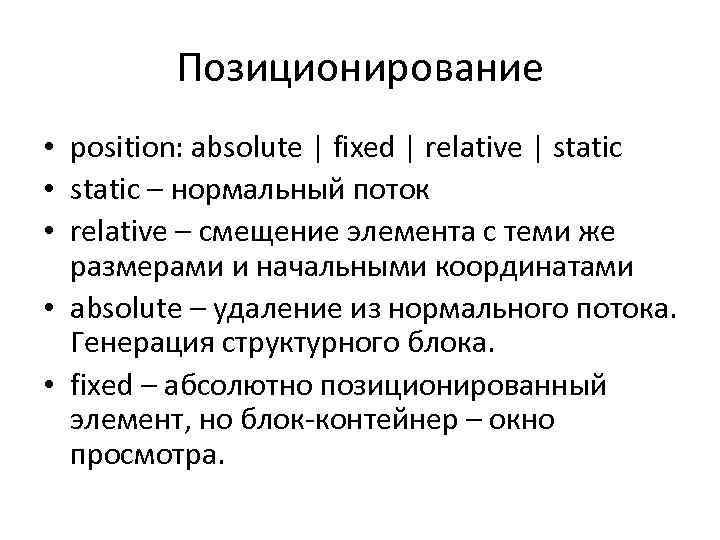 Позиционирование

• position: absolute | fixed | relative | static
• static – нормальный поток
• relative – смещение элемента с теми же размерами и начальными координатами
• absolute – удаление из нормального потока. Генерация структурного блока.
• fixed – абсолютно позиционированный элемент, но блок-контейнер – окно просмотра.